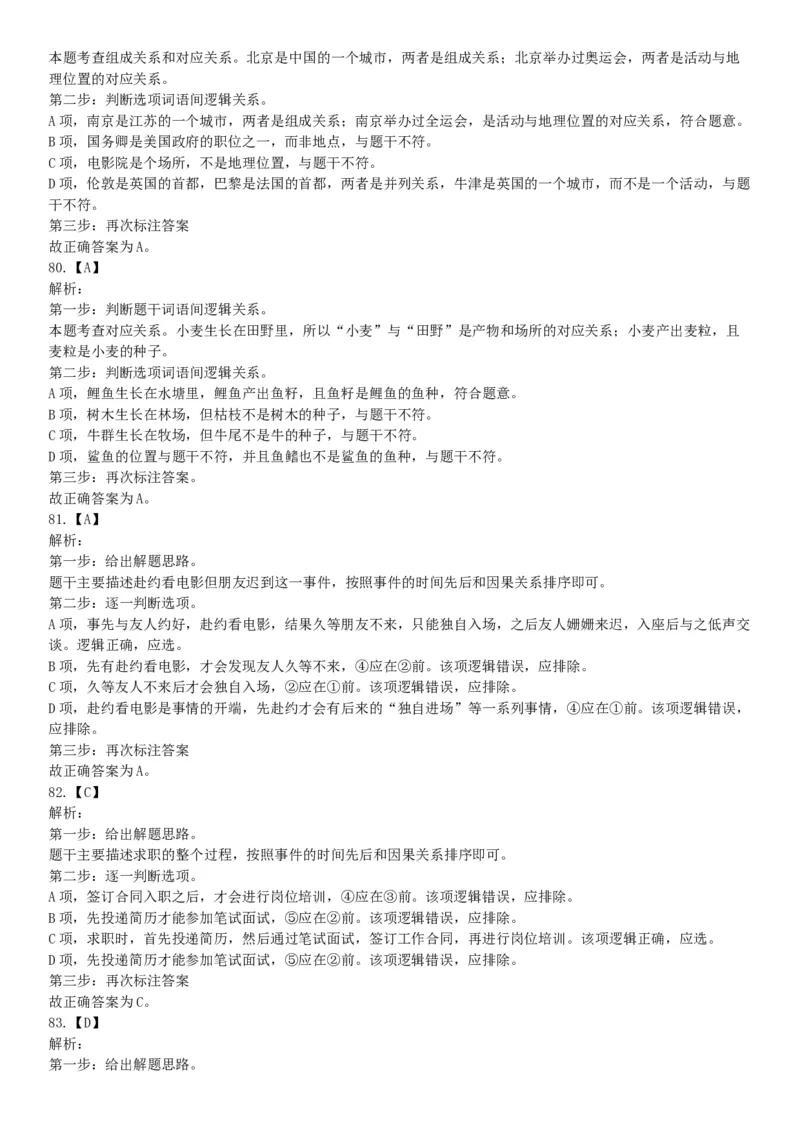 本题考查组成关系和对应关系。北京是中国的一个城市，两者是组成关系；北京举办过奥运会，两者是活动与地理位置的对应关系。
第二步：判断选项词语间逻辑关系。
A 项，南京是江苏的一个城市，两者是组成关系；南京举办过全运会，是活动与地理位置的对应关系，符合题意。
B 项，国务卿是美国政府的职位之一，而非地点，与题干不符。
C 项，电影院是个场所，不是地理位置，与题干不符。
D 项，伦敦是英国的首都，巴黎是法国的首都，两者是并列关系，牛津是英国的一个城市，而不是一个活动，与题干不符。
第三步：再次标注答案
故正确答案为 A。
80.【A】
解析：
第一步：判断题干词语间逻辑关系。
本题考查对应关系。小麦生长在田野里，所以“小麦”与“田野”是产物和场所的对应关系；小麦产出麦粒，且麦粒是小麦的种子。
第二步：判断选项词语间逻辑关系。
A 项，鲤鱼生长在水塘里，鲤鱼产出鱼籽，且鱼籽是鲤鱼的鱼种，符合题意。
B 项，树木生长在林场，但枯枝不是树木的种子，与题干不符。
C 项，牛群生长在牧场，但牛尾不是牛的种子，与题干不符。
D 项，鲨鱼的位置与题干不符，并且鱼鳍也不是鲨鱼的鱼种，与题干不符。
第三步：再次标注答案。
故正确答案为 A。
81.【A】
解析：
第一步：给出解题思路。
题干主要描述赴约看电影但朋友迟到这一事件，按照事件的时间先后和因果关系排序即可。
第二步：逐一判断选项。
A 项，事先与友人约好，赴约看电影，结果久等朋友不来，只能独自入场，之后友人姗姗来迟，入座后与之低声交谈。逻辑正确，应选。
B 项，先有赴约看电影，才会发现友人久等不来，④应在②前。该项逻辑错误，应排除。
C 项，久等友人不来后才会独自入场，②应在①前。该项逻辑错误，应排除。
D 项，赴约看电影是事情的开端，先赴约才会有后来的“独自进场”等一系列事情，④应在①前。该项逻辑错误，应排除。
第三步：再次标注答案
故正确答案为 A。
82.【C】
解析：
第一步：给出解题思路。
题干主要描述求职的整个过程，按照事件的时间先后和因果关系排序即可。
第二步：逐一判断选项。
A 项，签订合同入职之后，才会进行岗位培训，④应在③前。该项逻辑错误，应排除。
B 项，先投递简历才能参加笔试面试，⑤应在②前。该项逻辑错误，应排除。
C 项，求职时，首先投递简历，然后通过笔试面试，签订工作合同，再进行岗位培训。该项逻辑正确，应选。
D 项，先投递简历才能参加笔试面试，⑤应在②前。该项逻辑错误，应排除。
第三步：再次标注答案
故正确答案为 C。
83.【D】
解析：
第一步：给出解题思路。